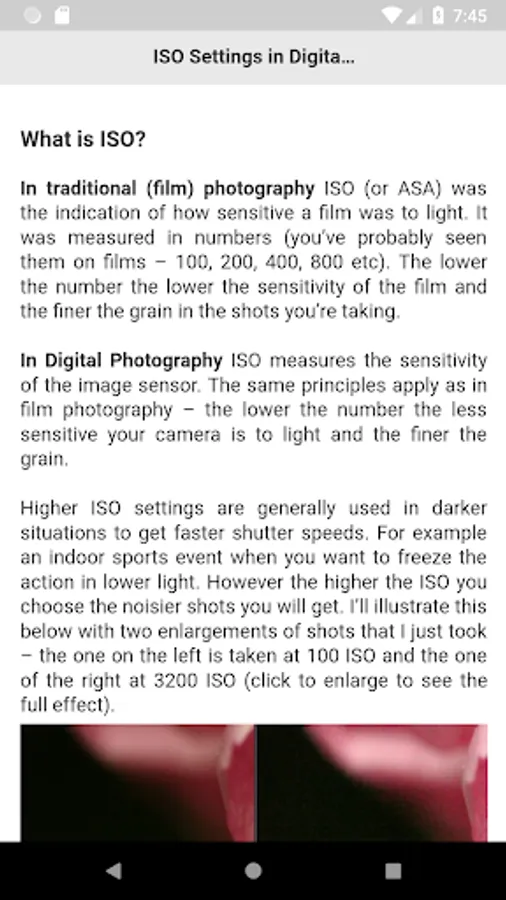 7:45

ISO Settings in Digita...

What is ISO?

In traditional (film) photography ISO (or ASA) was the indication of how sensitive a film was to light. It was measured in numbers (you've probably seen them on films – 100, 200, 400, 800 etc). The lower the number the lower the sensitivity of the film and the finer the grain in the shots you're taking.

In Digital Photography ISO measures the sensitivity of the image sensor. The same principles apply as in film photography – the lower the number the less sensitive your camera is to light and the finer the grain.

Higher ISO settings are generally used in darker situations to get faster shutter speeds. For example an indoor sports event when you want to freeze the action in lower light. However the higher the ISO you choose the noisier shots you will get. I'll illustrate this below with two enlargements of shots that I just took – the one on the left is taken at 100 ISO and the one of the right at 3200 ISO (click to enlarge to see the full effect).